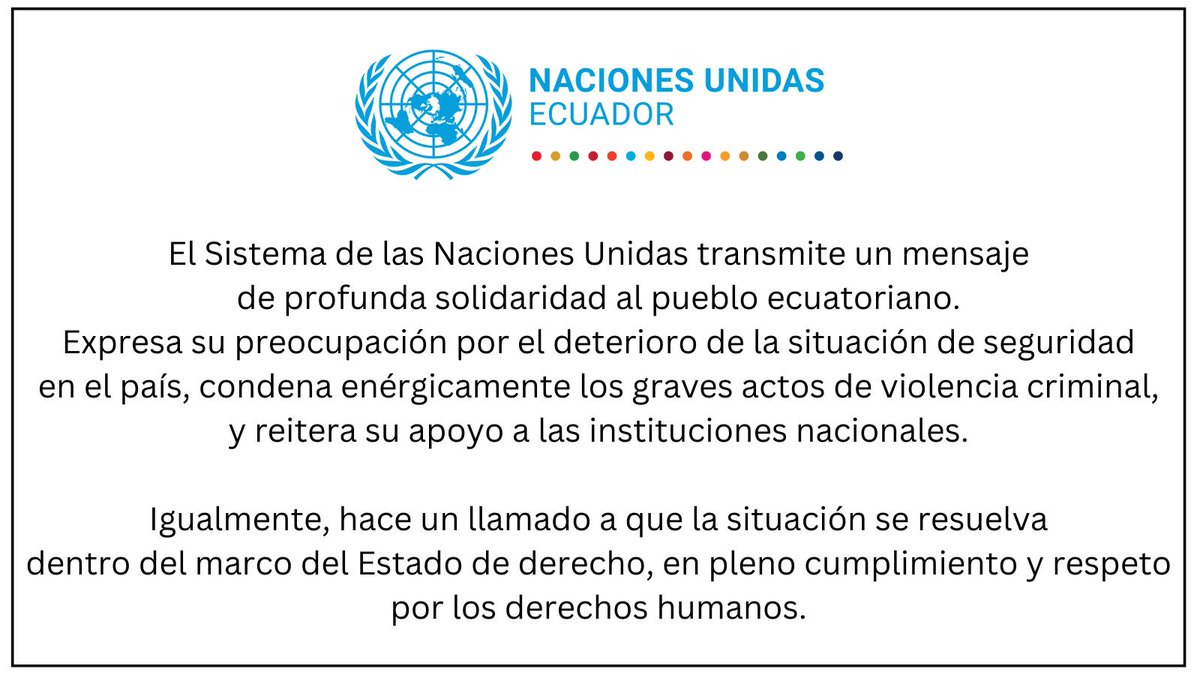 NACIONES UNIDAS
ECUADOR

El Sistema de las Naciones Unidas transmite un mensaje de profunda solidaridad al pueblo ecuatoriano.
Expresa su preocupación por el deterioro de la situación de seguridad en el país, condena enérgicamente los graves actos de violencia criminal, y reitera su apoyo a las instituciones nacionales.

Igualmente, hace un llamado a que la situación se resuelva dentro del marco del Estado de derecho, en pleno cumplimiento y respeto por los derechos humanos.